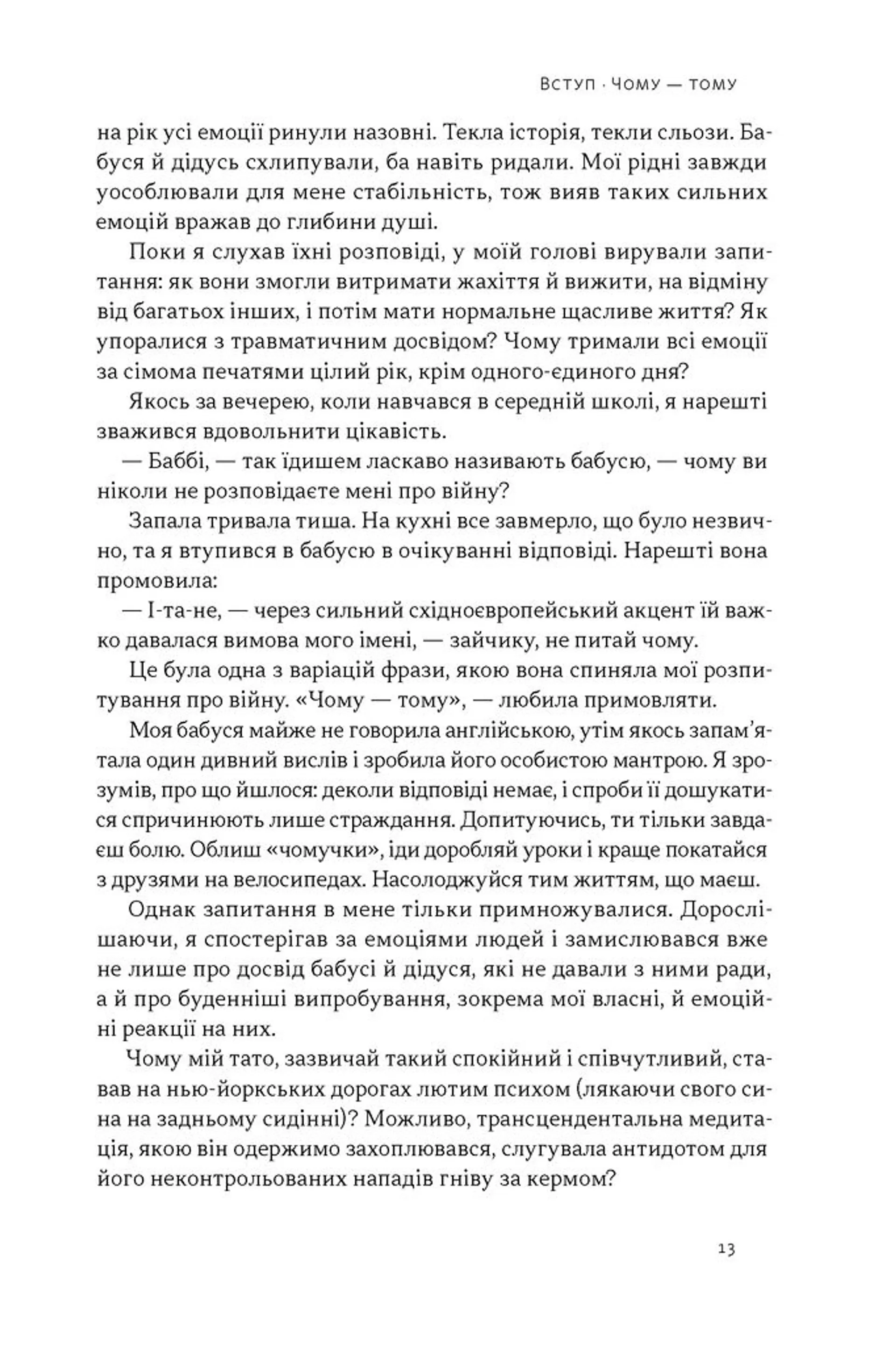 Вступ · Чому — тому

на рік усі емоції ринули назовні. Текла історія, текли сльози. Бабуся й дідусь схлипували, ба навіть ридали. Мої рідні завжди уособлювали для мене стабільність, тож вияв таких сильних емоцій вражав до глибини душі.

Поки я слухав їхні розповіді, у моїй голові вирували запитання: як вони змогли витримати жахіття й вижити, на відміну від багатьох інших, і потім мати нормальне щасливе життя? Як упоралися з травматичним досвідом? Чому тримали всі емоції за сімома печатями цілий рік, крім одного-єдиного дня?

Якось за вечерею, коли навчався в середній школі, я нарешті зважився вдовольнити цікавість.

— Баббі, — так їдишем ласкаво називають бабусю, — чому ви ніколи не розповідаєте мені про війну?

Запала тривала тиша. На кухні все завмерло, що було незвично, та я втупився в бабусю в очікуванні відповіді. Нарешті вона промовила:

— І-та-не, — через сильний східноєвропейський акцент їй важко давалася вимова мого імені, — зайчику, не питай чому.

Це була одна з варіацій фрази, якою вона спиняла мої розпитування про війну. «Чому — тому», — любила примовляти.

Моя бабуся майже не говорила англійською, утім якось запам'ятала один дивний вислів і зробила його особистою мантрою. Я зрозумів, про що йшлося: деколи відповіді немає, і спроби її дошукатися спричинюють лише страждання. Допитуючись, ти тільки завдаєш болю. Облиш «чомучки», іди доробляй уроки і краще покатайся з друзями на велосипедах. Насолоджуйся тим життям, що маєш.

Однак запитання в мене тільки примножувалися. Дорослішаючи, я спостерігав за емоціями людей і замислювався вже не лише про досвід бабусі й дідуся, які не давали з ними ради, а й про буденніші випробування, зокрема мої власні, й емоційні реакції на них.

Чому мій тато, зазвичай такий спокійний і співчутливий, ставав на нью-йоркських дорогах лютим психом (лякаючи свого сина на задньому сидінні)? Можливо, трансцендентальна медитація, якою він одержимо захоплювався, слугувала антидотом для його неконтрольованих нападів гніву за кермом?

13